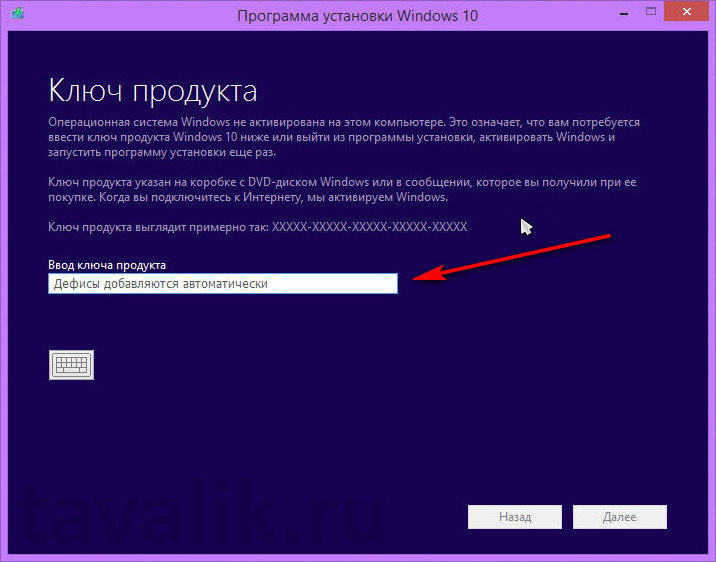 Программа установки Windows 10

Ключ продукта

Операционная система Windows не активирована на этом компьютере. Это означает, что вам потребуется ввести ключ продукта Windows 10 ниже или выйти из программы установки, активировать Windows и запустить программу установки еще раз.

Ключ продукта указан на коробке с DVD-диском Windows или в сообщении, которое вы получили при ее покупке. Когда вы подключитесь к Интернету, мы активируем Windows.

Ключ продукта выглядит примерно так: XXXXX-XXXXX-XXXXX-XXXXX-XXXXX

Ввод ключа продукта

Дефисы добавляются автоматически

tavalik.ru

Назад

Далее